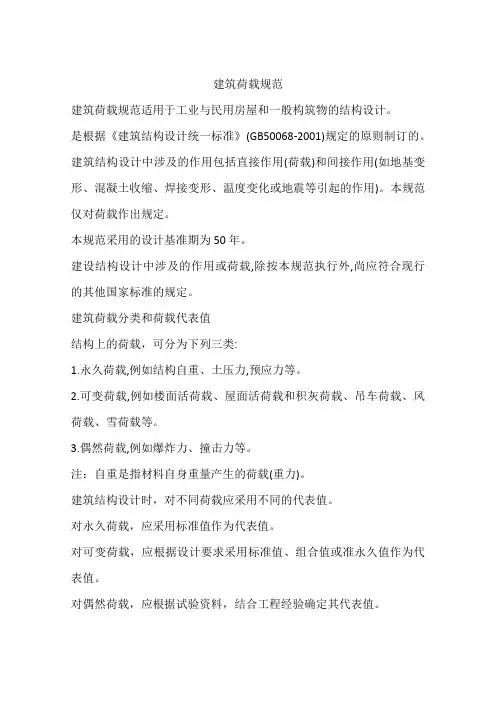 建筑荷载规范

建筑荷载规范适用于工业与民用房屋和一般构筑物的结构设计。

是根据《建筑结构设计统一标准》(GB50068-2001)规定的原则制订的。

建筑结构设计中涉及的作用包括直接作用(荷载)和间接作用(如地基变形、混凝土收缩、焊接变形、温度变化或地震等引起的作用)。本规范仅对荷载作出规定。

本规范采用的设计基准期为50年。

建设结构设计中涉及的作用或荷载,除按本规范执行外,尚应符合现行的其他国家标准的规定。

建筑荷载分类和荷载代表值

结构上的荷载，可分为下列三类:

1.永久荷载,例如结构自重、土压力,预应力等。

2.可变荷载,例如楼面活荷载、屋面活荷载和积灰荷载、吊车荷载、风荷载、雪荷载等。

3.偶然荷载,例如爆炸力、撞击力等。

注：自重是指材料自身重量产生的荷载(重力)。

建筑结构设计时，对不同荷载应采用不同的代表值。

对永久荷载，应采用标准值作为代表值。

对可变荷载，应根据设计要求采用标准值、组合值或准永久值作为代表值。

对偶然荷载，应根据试验资料，结合工程经验确定其代表值。